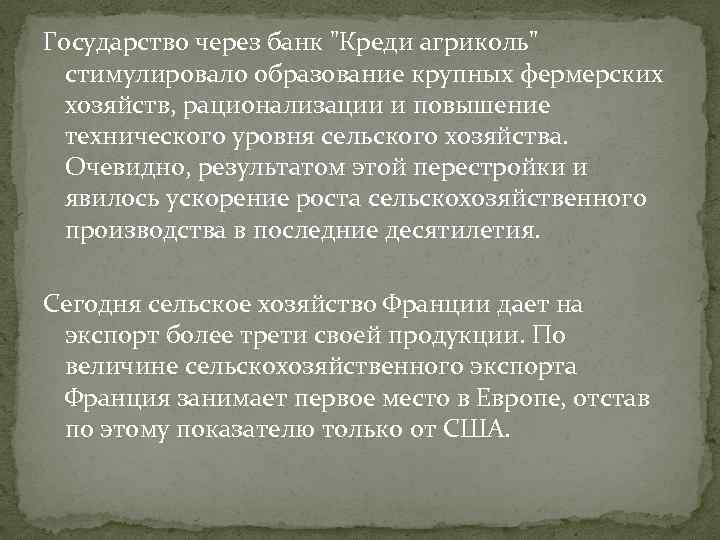 Государство через банк "Креди агриколь" стимулировало образование крупных фермерских хозяйств, рационализации и повышение технического уровня сельского хозяйства. Очевидно, результатом этой перестройки и явилось ускорение роста сельскохозяйственного производства в последние десятилетия.

Сегодня сельское хозяйство Франции дает на экспорт более трети своей продукции. По величине сельскохозяйственного экспорта Франция занимает первое место в Европе, отстав по этому показателю только от США.